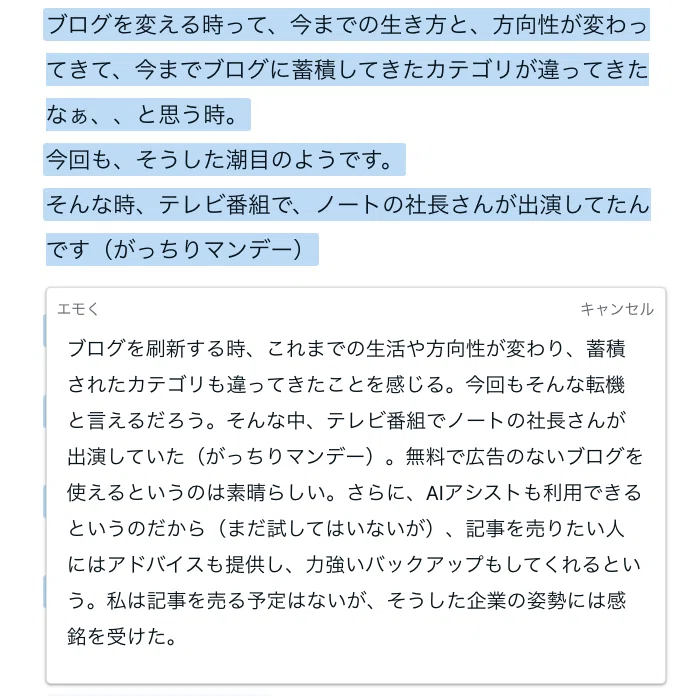 ブログを変える時って、今までの生き方と、方向性が変わってきて、今までブログに蓄積してきたカテゴリが違ってきたなぁ、、と思う時。

今回も、そうした潮目のようです。

そんな時、テレビ番組で、ノートの社長さんが出演してたんです（がっちりマンデー）

エモく

キャンセル

ブログを刷新する時、これまでの生活や方向性が変わり、蓄積されたカテゴリも違ってきたことを感じる。今回もそんな転機と言えるだろう。そんな中、テレビ番組でノートの社長さんが出演していた（がっちりマンデー）。無料で広告のないブログを使えるというのは素晴らしい。さらに、AIアシストも利用できるというのだから（まだ試してはいないが）、記事を売りたい人にはアドバイスも提供し、力強いバックアップもしてくれるという。私は記事を売る予定はないが、そうした企業の姿勢には感銘を受けた。